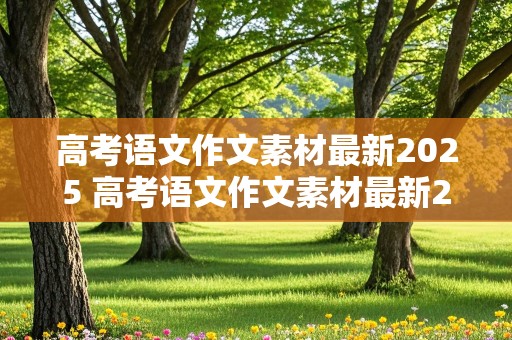 高考语文作文素材最新2025 高考语文作文素材最新2